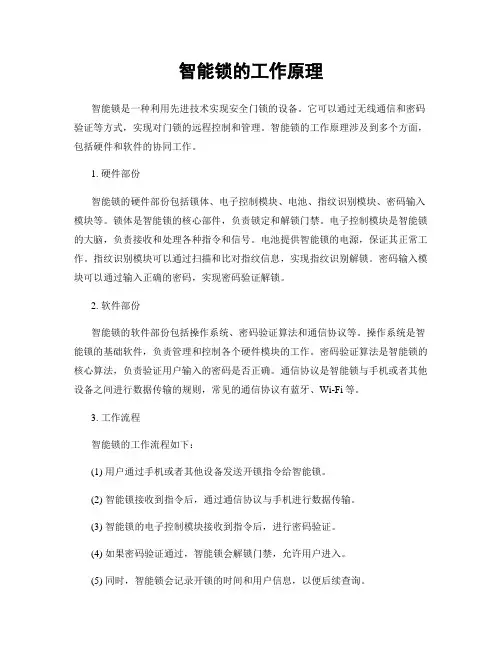 智能锁的工作原理

智能锁是一种利用先进技术实现安全门锁的设备。它可以通过无线通信和密码验证等方式，实现对门锁的远程控制和管理。智能锁的工作原理涉及到多个方面，包括硬件和软件的协同工作。

1. 硬件部份

智能锁的硬件部份包括锁体、电子控制模块、电池、指纹识别模块、密码输入模块等。锁体是智能锁的核心部件，负责锁定和解锁门禁。电子控制模块是智能锁的大脑，负责接收和处理各种指令和信号。电池提供智能锁的电源，保证其正常工作。指纹识别模块可以通过扫描和比对指纹信息，实现指纹识别解锁。密码输入模块可以通过输入正确的密码，实现密码验证解锁。

2. 软件部份

智能锁的软件部份包括操作系统、密码验证算法和通信协议等。操作系统是智能锁的基础软件，负责管理和控制各个硬件模块的工作。密码验证算法是智能锁的核心算法，负责验证用户输入的密码是否正确。通信协议是智能锁与手机或者其他设备之间进行数据传输的规则，常见的通信协议有蓝牙、Wi-Fi 等。

3. 工作流程

智能锁的工作流程如下：

(1) 用户通过手机或者其他设备发送开锁指令给智能锁。

(2) 智能锁接收到指令后，通过通信协议与手机进行数据传输。

(3) 智能锁的电子控制模块接收到指令后，进行密码验证。

(4) 如果密码验证通过，智能锁会解锁门禁，允许用户进入。

(5) 同时，智能锁会记录开锁的时间和用户信息，以便后续查询。